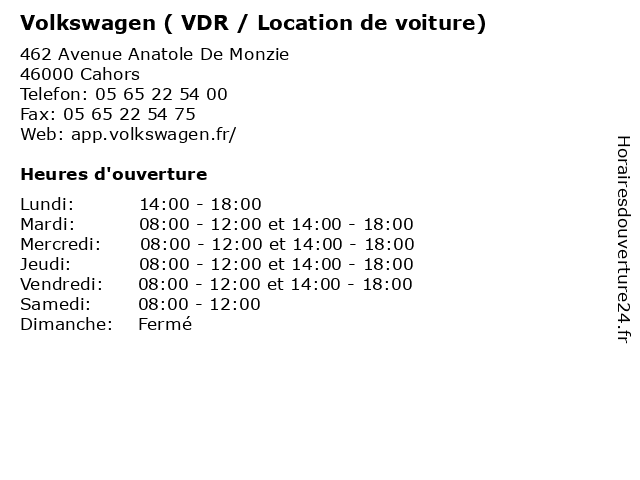 Volkswagen ( VDR / Location de voiture)

462 Avenue Anatole De Monzie
46000 Cahors
Telefon: 05 65 22 54 00
Fax: 05 65 22 54 75
Web: app.volkswagen.fr/

Heures d'ouverture

Lundi: 14:00 - 18:00
Mardi: 08:00 - 12:00 et 14:00 - 18:00
Mercredi: 08:00 - 12:00 et 14:00 - 18:00
Jeudi: 08:00 - 12:00 et 14:00 - 18:00
Vendredi: 08:00 - 12:00 et 14:00 - 18:00
Samedi: 08:00 - 12:00
Dimanche: Fermé

Horairesdouverture24.fr